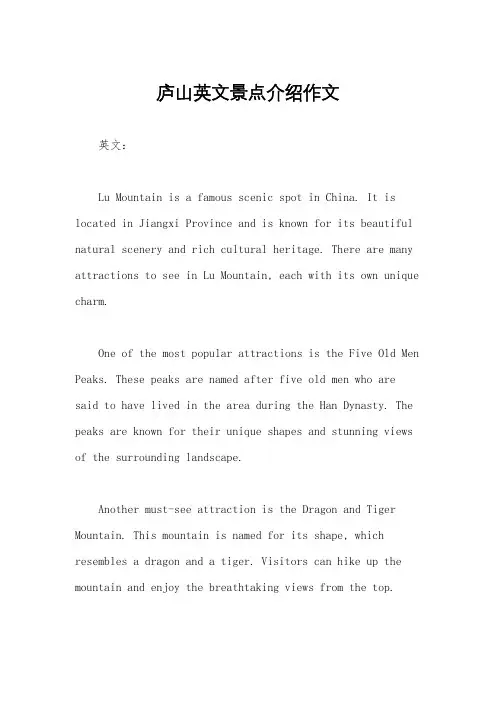 庐山英文景点介绍作文

英文：

Lu Mountain is a famous scenic spot in China. It is located in Jiangxi Province and is known for its beautiful natural scenery and rich cultural heritage. There are many attractions to see in Lu Mountain, each with its own unique charm.

One of the most popular attractions is the Five Old Men Peaks. These peaks are named after five old men who are said to have lived in the area during the Han Dynasty. The peaks are known for their unique shapes and stunning views of the surrounding landscape.

Another must-see attraction is the Dragon and Tiger Mountain. This mountain is named for its shape, which resembles a dragon and a tiger. Visitors can hike up the mountain and enjoy the breathtaking views from the top.